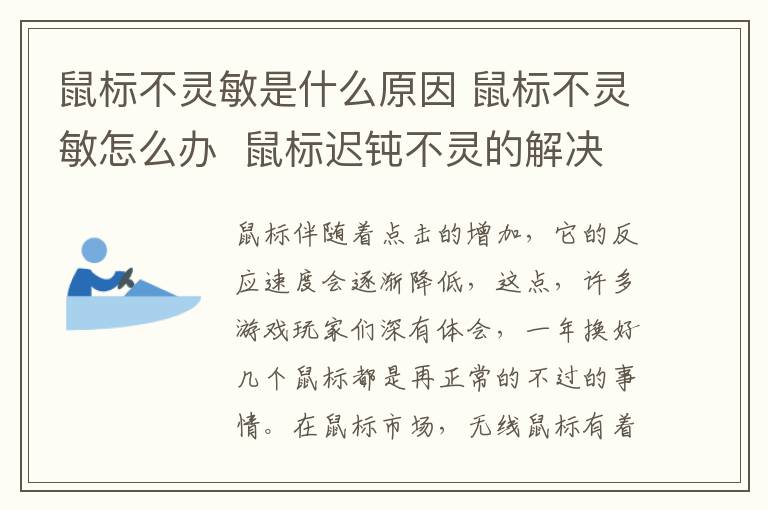 鼠标不灵敏是什么原因 鼠标不灵敏怎么办  鼠标迟钝不灵的解决

鼠标伴随着点击的增加，它的反应速度会逐渐降低，这点，许多游戏玩家们深有体会，一年换好几个鼠标都是再正常的不过的事情。在鼠标市场，无线鼠标有着